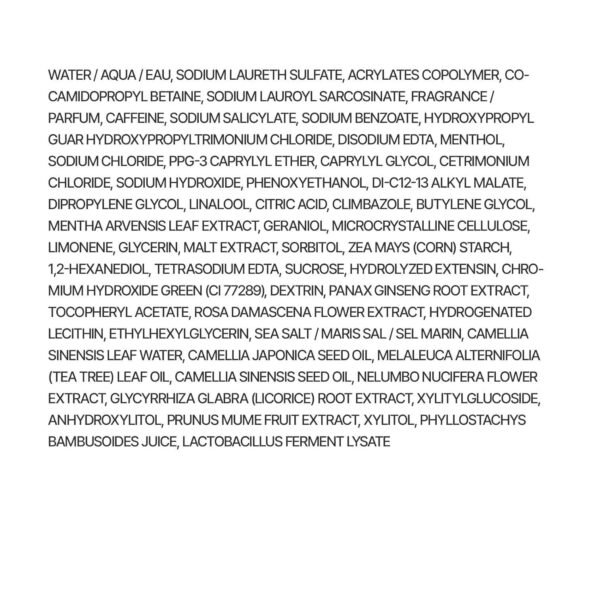 WATER / AQUA / EAU, SODIUM LAURETH SULFATE, ACRYLATES COPOLYMER, COCAMIDOPROPYL BETAINE, SODIUM LAUROYL SARCOSINATE, FRAGRANCE / PARFUM, CAFFEINE, SODIUM SALICYLATE, SODIUM BENZOATE, HYDROXYPROPYL GUAR HYDROXYPROPYLTRIMONIUM CHLORIDE, DISODIUM EDTA, MENTHOL, SODIUM CHLORIDE, PPG-3 CAPRYLYL ETHER, CAPRYLYL GLYCOL, CETRIMONIUM CHLORIDE, SODIUM HYDROXIDE, PHENOXYETHANOL, DI-C12-13 ALKYL MALATE, DIPROPYLENE GLYCOL, LINALOOL, CITRIC ACID, CLIMBAZOLE, BUTYLENE GLYCOL, MENTHA ARVENSIS LEAF EXTRACT, GERANIOL, MICROCRYSTALLINE CELLULOSE, LIMONENE, GLYCERIN, MALT EXTRACT, SORBITOL, ZEA MAYS (CORN) STARCH, 1,2-HEXANEDIOL, TETRASODIUM EDTA, SUCROSE, HYDROLYZED EXTENSIN, CHROMIUM HYDROXIDE GREEN (CI 77289), DEXTRIN, PANAX GINSENG ROOT EXTRACT, TOCOPHERYL ACETATE, ROSA DAMASCENA FLOWER EXTRACT, HYDROGENATED LECITHIN, ETHYLHEXYLGLYCERIN, SEA SALT / MARIS SAL / SEL MARIN, CAMELLIA SINENSIS LEAF WATER, CAMELLIA JAPONICA SEED OIL, MELALEUCA ALTERNIFOLIA (TEA TREE) LEAF OIL, CAMELLIA SINENSIS SEED OIL, NELUMBO NUCIFERA FLOWER EXTRACT, GLYCYRRHIZA GLABRA (LICORICE) ROOT EXTRACT, XYLITYLGLUCOSIDE, ANHYDROXYLITOL, PRUNUS MUME FRUIT EXTRACT, XYLITOL, PHYLLOSTACHYS BAMBUSOIDES JUICE, LACTOBACILLUS FERMENT LYSATE